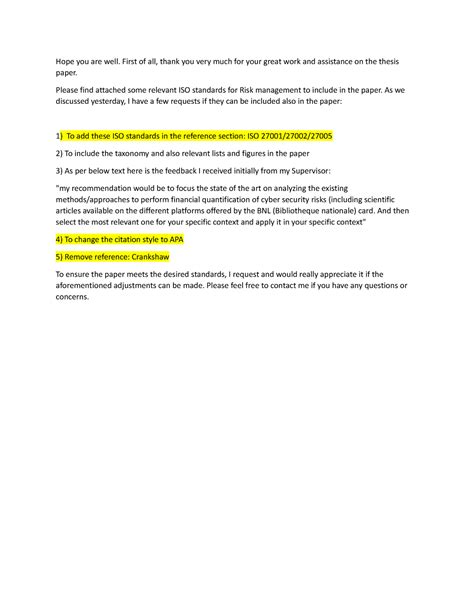 Hope you are well. First of all, thank you very much for your great work and assistance on the thesis paper.

Please find attached some relevant ISO standards for Risk management to include in the paper. As we discussed yesterday, I have a few requests if they can be included also in the paper:

1) To add these ISO standards in the reference section: ISO 27001/27002/27005

2) To include the taxonomy and also relevant lists and figures in the paper

3) As per below text here is the feedback I received initially from my Supervisor:

"my recommendation would be to focus the state of the art on analyzing the existing methods/approaches to perform financial quantification of cyber security risks (including scientific articles available on the different platforms offered by the BNL (Bibliotheque nationale) card. And then select the most relevant one for your specific context and apply it in your specific context"

4) To change the citation style to APA

5) Remove reference: Crankshaw

To ensure the paper meets the desired standards, I request and would really appreciate it if the aforementioned adjustments can be made. Please feel free to contact me if you have any questions or concerns.